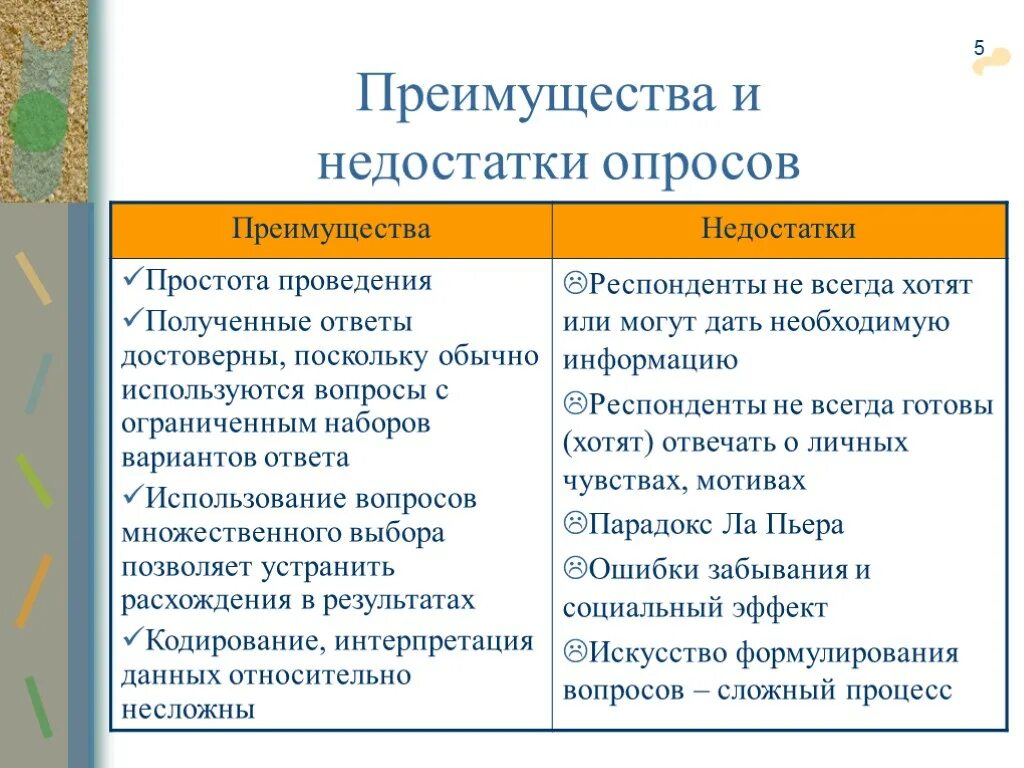 5

Преимущества и недостатки опросов

| Преимущества | Недостатки |
|---|---|
| ✓Простота проведения ✓Полученные ответы достоверны, поскольку обычно используются вопросы с ограниченным наборов вариантов ответа ✓Использование вопросов множественного выбора позволяет устранить расхождения в результатах ✓Кодирование, интерпретация данных относительно несложны | ☹Респонденты не всегда хотят или могут дать необходимую информацию ☹Респонденты не всегда готовы (хотят) отвечать о личных чувствах, мотивах ☹Парадокс Ла Пьера ☹Ошибки забывания и социальный эффект ☹Искусство формулирования вопросов – сложный процесс |